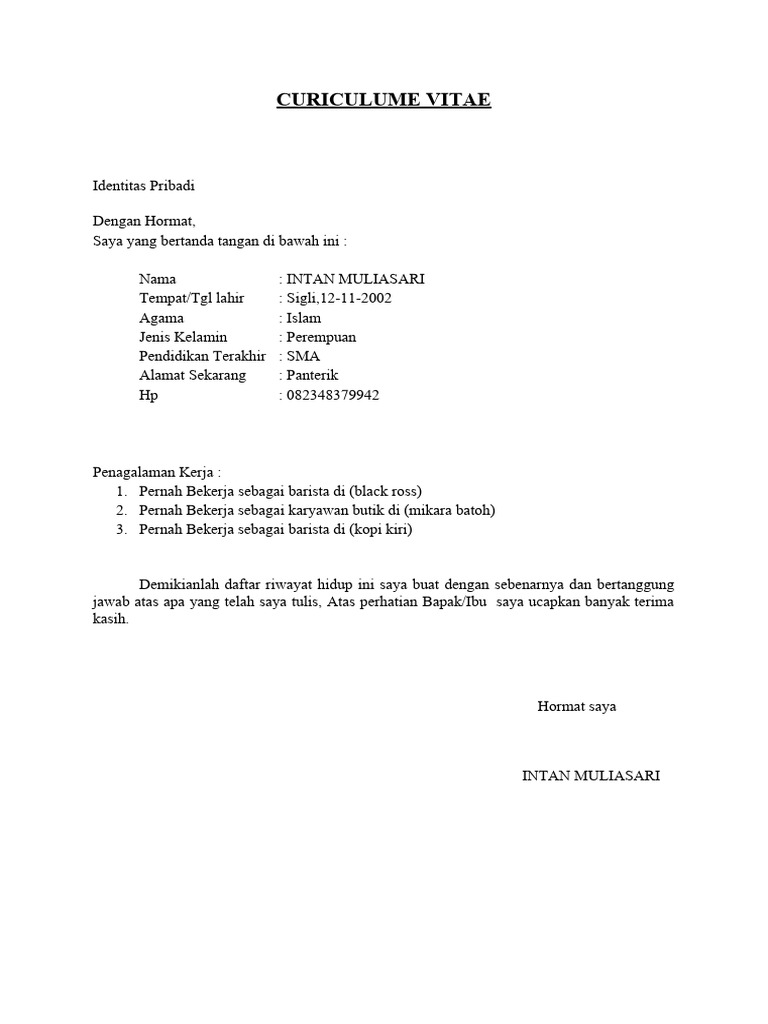 CURICULUME VITAE

Identitas Pribadi

Dengan Hormat,
Saya yang bertanda tangan di bawah ini :

Nama : INTAN MULIASARI
Tempat/Tgl lahir : Sigli,12-11-2002
Agama : Islam
Jenis Kelamin : Perempuan
Pendidikan Terakhir : SMA
Alamat Sekarang : Panterik
Hp : 082348379942

Penagalaman Kerja :
1. Pernah Bekerja sebagai barista di (black ross)
2. Pernah Bekerja sebagai karyawan butik di (mikara batoh)
3. Pernah Bekerja sebagai barista di (kopi kiri)

Demikianlah daftar riwayat hidup ini saya buat dengan sebenarnya dan bertanggung jawab atas apa yang telah saya tulis, Atas perhatian Bapak/Ibu saya ucapkan banyak terima kasih.

Hormat saya

INTAN MULIASARI